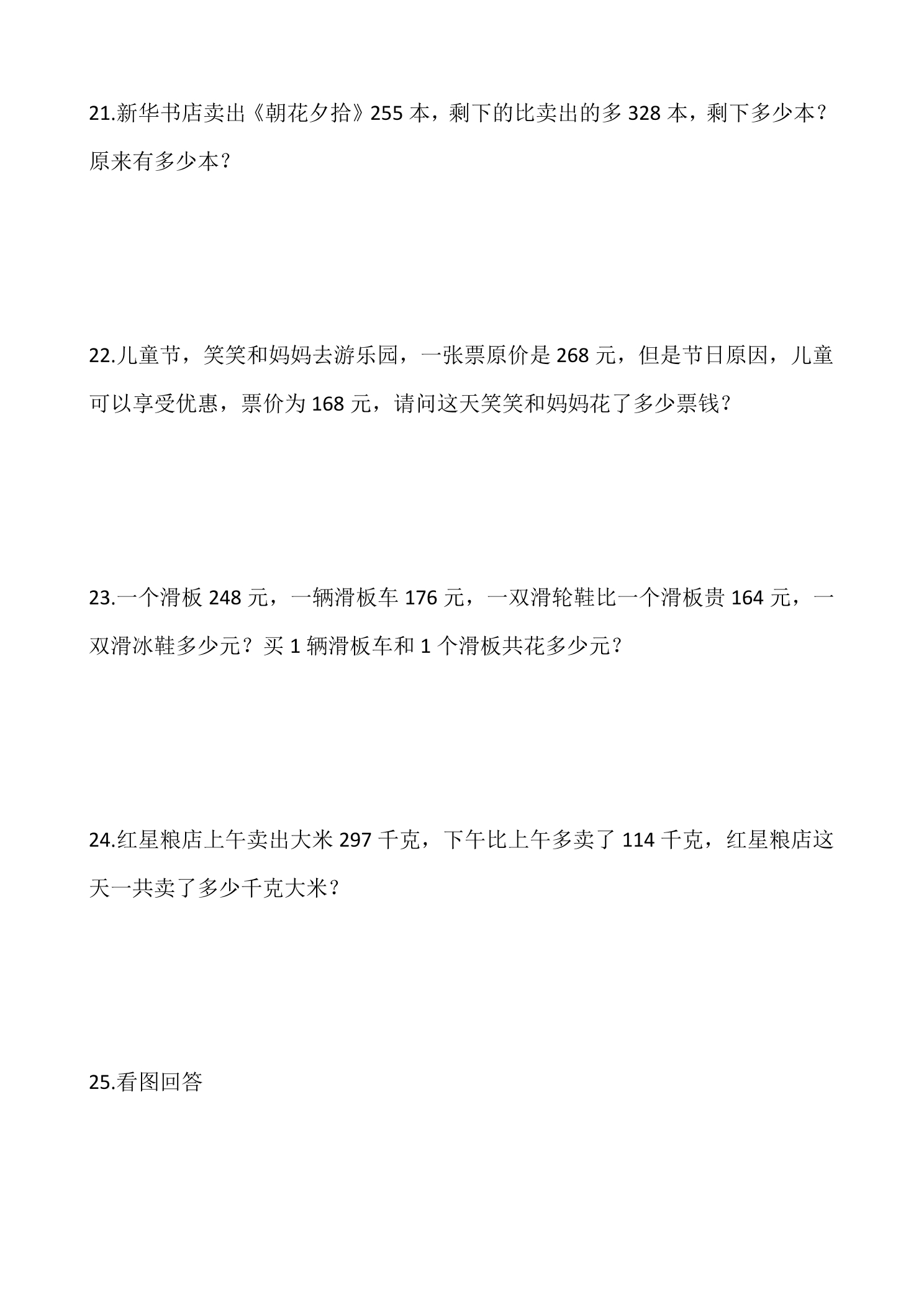 21.新华书店卖出《朝花夕拾》255本，剩下的比卖出的多328本，剩下多少本？原来有多少本？

22.儿童节，笑笑和妈妈去游乐园，一张票原价是268元，但是节日原因，儿童可以享受优惠，票价为168元，请问这天笑笑和妈妈花了多少票钱？

23.一个滑板248元，一辆滑板车176元，一双滑轮鞋比一个滑板贵164元，一双滑冰鞋多少元？买1辆滑板车和1个滑板共花多少元？

24.红星粮店上午卖出大米297千克，下午比上午多卖了114千克，红星粮店这天一共卖了多少千克大米？

25.看图回答